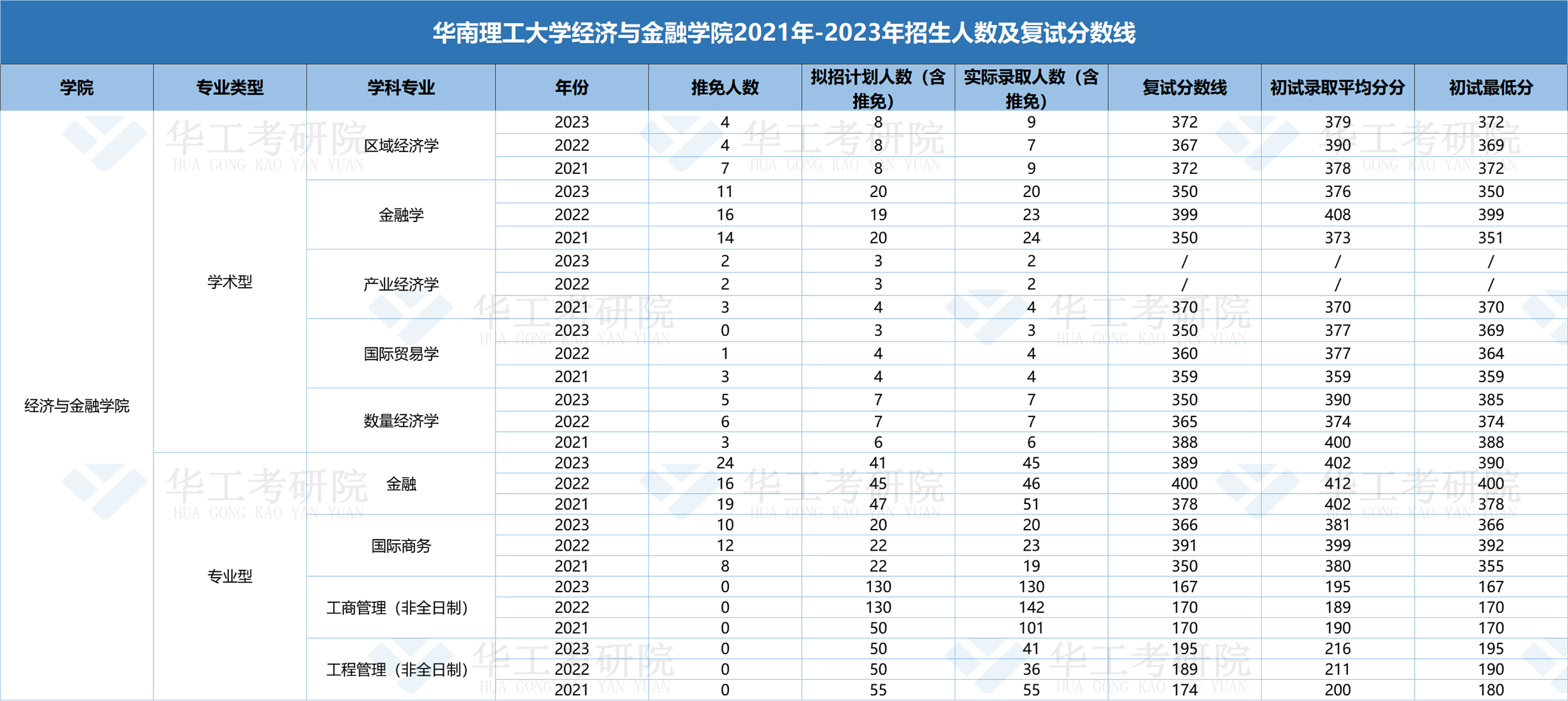 华南理工大学经济与金融学院2021年-2023年招生人数及复试分数线

| 学院 | 专业类型 | 学科专业 | 年份 | 推免人数 | 拟招计划人数（含推免） | 实际录取人数（含推免） | 复试分数线 | 初试录取平均分分 | 初试最低分 |
|---|---|---|---|---|---|---|---|---|---|
| 经济与金融学院 | 学术型 | 区域经济学 | 2023 | 4 | 8 | 9 | 372 | 379 | 372 |
| | | | 2022 | 4 | 8 | 7 | 367 | 390 | 369 |
| | | | 2021 | 7 | 8 | 9 | 372 | 378 | 372 |
| | | 金融学 | 2023 | 11 | 20 | 20 | 350 | 376 | 350 |
| | | | 2022 | 16 | 19 | 23 | 399 | 408 | 399 |
| | | | 2021 | 14 | 20 | 24 | 350 | 373 | 351 |
| | | 产业经济学 | 2023 | 2 | 3 | 2 | / | / | / |
| | | | 2022 | 2 | 3 | 2 | / | / | / |
| | | | 2021 | 3 | 4 | 4 | 370 | 370 | 370 |
| | | 国际贸易学 | 2023 | 0 | 3 | 3 | 350 | 377 | 369 |
| | | | 2022 | 1 | 4 | 4 | 360 | 377 | 364 |
| | | | 2021 | 3 | 4 | 4 | 359 | 359 | 359 |
| | | 数量经济学 | 2023 | 5 | 7 | 7 | 350 | 390 | 385 |
| | | | 2022 | 6 | 7 | 7 | 365 | 374 | 374 |
| | | | 2021 | 3 | 6 | 6 | 388 | 400 | 388 |
| | 专业型 | 金融 | 2023 | 24 | 41 | 45 | 389 | 402 | 390 |
| | | | 2022 | 16 | 45 | 46 | 400 | 412 | 400 |
| | | | 2021 | 19 | 47 | 51 | 378 | 402 | 378 |
| | | 国际商务 | 2023 | 10 | 20 | 20 | 366 | 381 | 366 |
| | | | 2022 | 12 | 22 | 23 | 391 | 399 | 392 |
| | | | 2021 | 8 | 22 | 19 | 350 | 380 | 355 |
| | | 工商管理（非全日制） | 2023 | 0 | 130 | 130 | 167 | 195 | 167 |
| | | | 2022 | 0 | 130 | 142 | 170 | 189 | 170 |
| | | | 2021 | 0 | 50 | 101 | 170 | 190 | 170 |
| | | 工程管理（非全日制） | 2023 | 0 | 50 | 41 | 195 | 216 | 195 |
| | | | 2022 | 0 | 50 | 36 | 189 | 211 | 190 |
| | | | 2021 | 0 | 55 | 55 | 174 | 200 | 180 |

华工考研院 HUA GONG KAO YAN YUAN